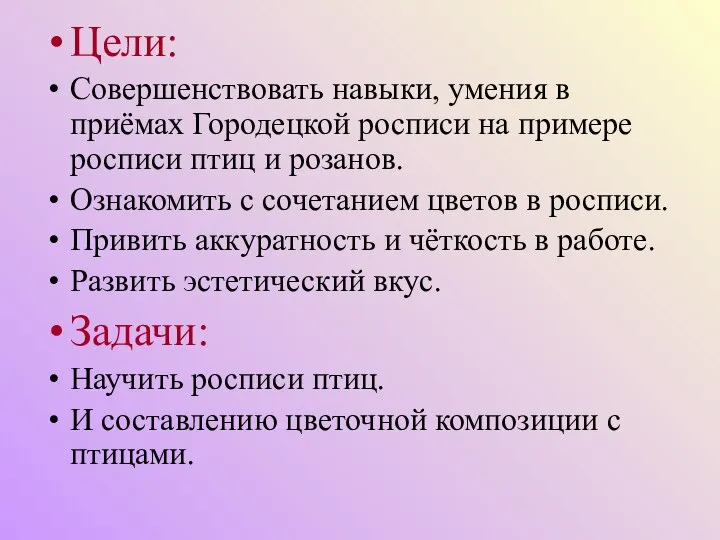 • Цели:
• Совершенствовать навыки, умения в приёмах Городецкой росписи на примере росписи птиц и розанов.
• Ознакомить с сочетанием цветов в росписи.
• Привить аккуратность и чёткость в работе.
• Развить эстетический вкус.
• Задачи:
• Научить росписи птиц.
• И составлению цветочной композиции с птицами.